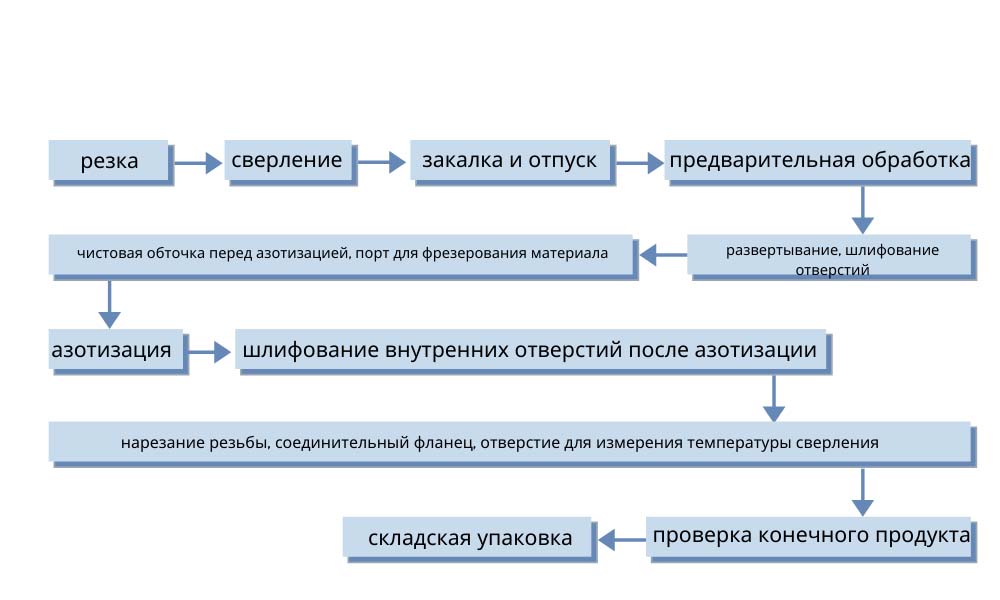 резка

сверление

закалка и отпуск

предварительная обработка

развертывание, шлифование отверстий

чистовая обточка перед азотизацией, порт для фрезерования материала

азотизация

шлифование внутренних отверстий после азотизации

нарезание резьбы, соединительный фланец, отверстие для измерения температуры сверления

проверка конечного продукта

складская упаковка